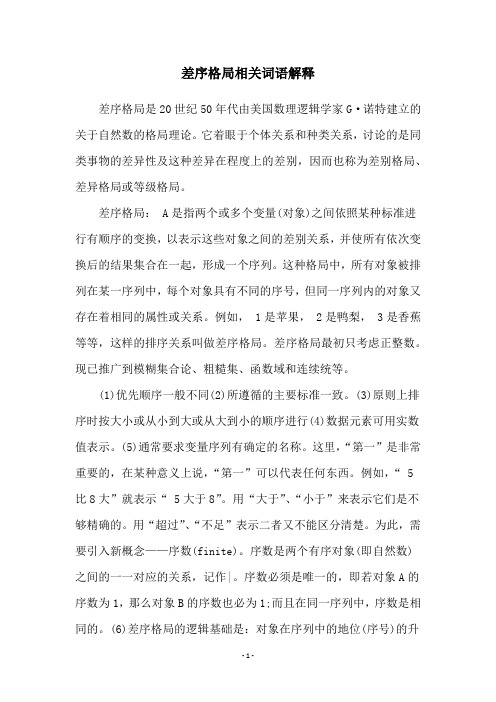 差序格局相关词语解释

差序格局是20世纪50年代由美国数理逻辑学家G·诺特建立的关于自然数的格局理论。它着眼于个体关系和种类关系，讨论的是同类事物的差异性及这种差异在程度上的差别，因而也称为差别格局、差异格局或等级格局。

差序格局： A是指两个或多个变量(对象)之间依照某种标准进行有顺序的变换，以表示这些对象之间的差别关系，并使所有依次变换后的结果集合在一起，形成一个序列。这种格局中，所有对象被排列在某一序列中，每个对象具有不同的序号，但同一序列内的对象又存在着相同的属性或关系。例如， 1是苹果， 2是鸭梨， 3是香蕉等等，这样的排序关系叫做差序格局。差序格局最初只考虑正整数。现已推广到模糊集合论、粗糙集、函数域和连续统等。

(1)优先顺序一般不同(2)所遵循的主要标准一致。(3)原则上排序时按大小或从小到大或从大到小的顺序进行(4)数据元素可用实数值表示。(5)通常要求变量序列有确定的名称。这里，“第一”是非常重要的，在某种意义上说，“第一”可以代表任何东西。例如，“ 5比8大”就表示“ 5大于8”。用“大于”、“小于”来表示它们是不够精确的。用“超过”、“不足”表示二者又不能区分清楚。为此，需要引入新概念——序数(finite)。序数是两个有序对象(即自然数)之间的一一对应的关系，记作|。序数必须是唯一的，即若对象A的序数为1，那么对象B的序数也必为1;而且在同一序列中，序数是相同的。(6)差序格局的逻辑基础是：对象在序列中的地位(序号)的升

-1-